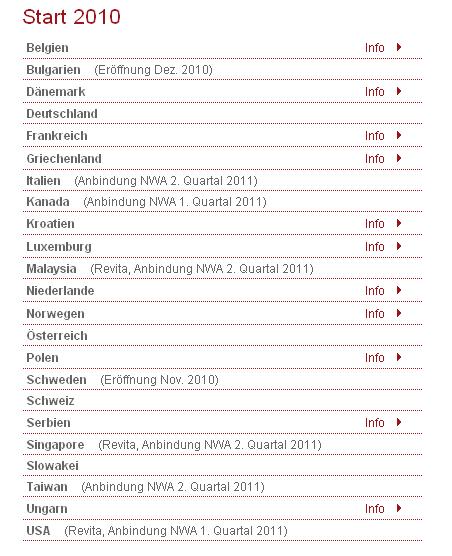 Start 2010

Belgien Info
Bulgarien (Eröffnung Dez. 2010)
Dänemark Info
Deutschland
Frankreich Info
Griechenland Info
Italien (Anbindung NWA 2. Quartal 2011)
Kanada (Anbindung NWA 1. Quartal 2011)
Kroatien Info
Luxemburg Info
Malaysia (Revita, Anbindung NWA 2. Quartal 2011)
Niederlande Info
Norwegen Info
Österreich
Polen Info
Schweden (Eröffnung Nov. 2010)
Schweiz
Serbien Info
Singapore (Revita, Anbindung NWA 2. Quartal 2011)
Slowakei
Taiwan (Anbindung NWA 2. Quartal 2011)
Ungarn Info
USA (Revita, Anbindung NWA 1. Quartal 2011)